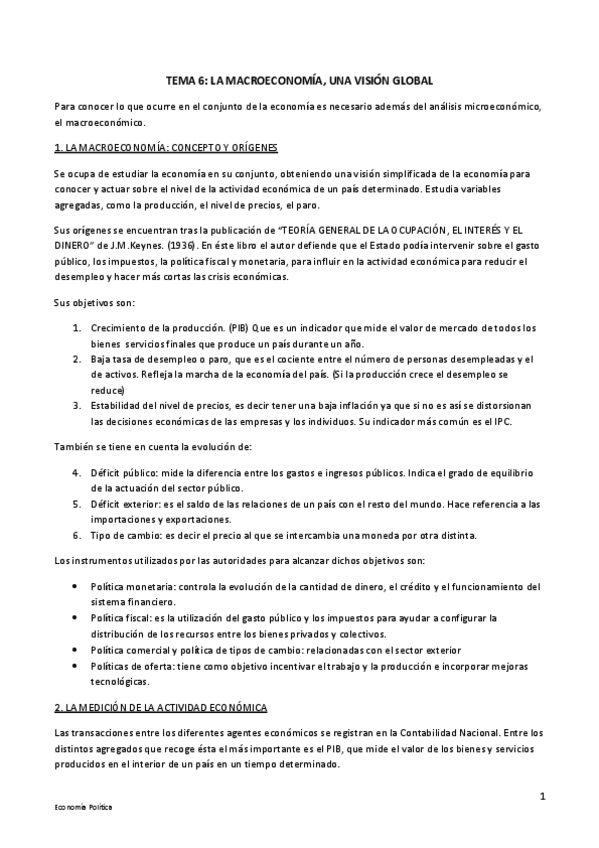 TEMA 6: LA MACROECONOMÍA, UNA VISIÓN GLOBAL

Para conocer lo que ocurre en el conjunto de la economía es necesario además del análisis microeconómico, el macroeconómico.

1. LA MACROECONOMÍA: CONCEPTO Y ORÍGENES

Se ocupa de estudiar la economía en su conjunto, obteniendo una visión simplificada de la economía para conocer y actuar sobre el nivel de la actividad económica de un país determinado. Estudia variables agregadas, como la producción, el nivel de precios, el paro.

Sus orígenes se encuentran tras la publicación de "TEORÍA GENERAL DE LA OCUPACIÓN, EL INTERÉS Y EL DINERO" de J.M.Keynes. (1936). En éste libro el autor defiende que el Estado podía intervenir sobre el gasto público, los impuestos, la política fiscal y monetaria, para influir en la actividad económica para reducir el desempleo y hacer más cortas las crisis económicas.

Sus objetivos son:

1. Crecimiento de la producción. (PIB) Que es un indicador que mide el valor de mercado de todos los bienes servicios finales que produce un país durante un año.
2. Baja tasa de desempleo o paro, que es el cociente entre el número de personas desempleadas y el de activos. Refleja la marcha de la economía del país. (Si la producción crece el desempleo se reduce)
3. Estabilidad del nivel de precios, es decir tener una baja inflación ya que si no es así se distorsionan las decisiones económicas de las empresas y los individuos. Su indicador más común es el IPC.

También se tiene en cuenta la evolución de:

4. Déficit público: mide la diferencia entre los gastos e ingresos públicos. Indica el grado de equilibrio de la actuación del sector público.
5. Déficit exterior: es el saldo de las relaciones de un país con el resto del mundo. Hace referencia a las importaciones y exportaciones.
6. Tipo de cambio: es decir el precio al que se intercambia una moneda por otra distinta.

Los instrumentos utilizados por las autoridades para alcanzar dichos objetivos son:

• Política monetaria: controla la evolución de la cantidad de dinero, el crédito y el funcionamiento del sistema financiero.
• Política fiscal: es la utilización del gasto público y los impuestos para ayudar a configurar la distribución de los recursos entre los bienes privados y colectivos.
• Política comercial y política de tipos de cambio: relacionadas con el sector exterior
• Políticas de oferta: tiene como objetivo incentivar el trabajo y la producción e incorporar mejoras tecnológicas.

2. LA MEDICIÓN DE LA ACTIVIDAD ECONÓMICA

Las transacciones entre los diferentes agentes económicos se registran en la Contabilidad Nacional. Entre los distintos agregados que recoge ésta el más importante es el PIB, que mide el valor de los bienes y servicios producidos en el interior de un país en un tiempo determinado.

1

Economía Política